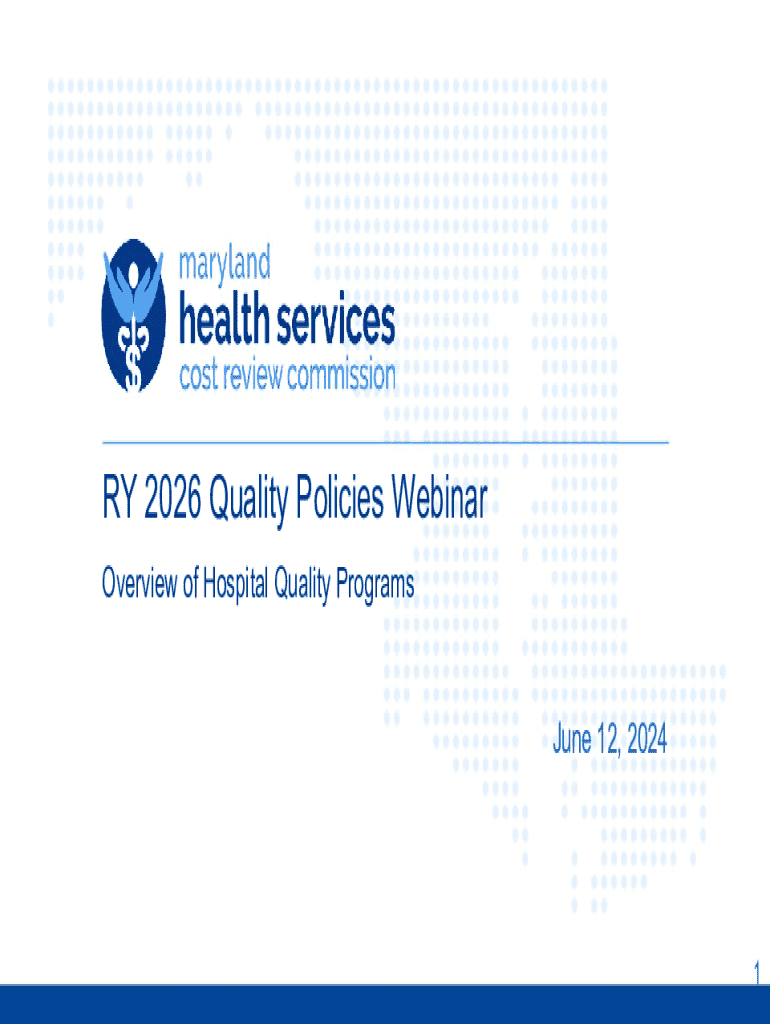 maryland
health services
cost review commission

RY 2026 Quality Policies Webinar

Overview of Hospital Quality Programs

June 12, 2024

1